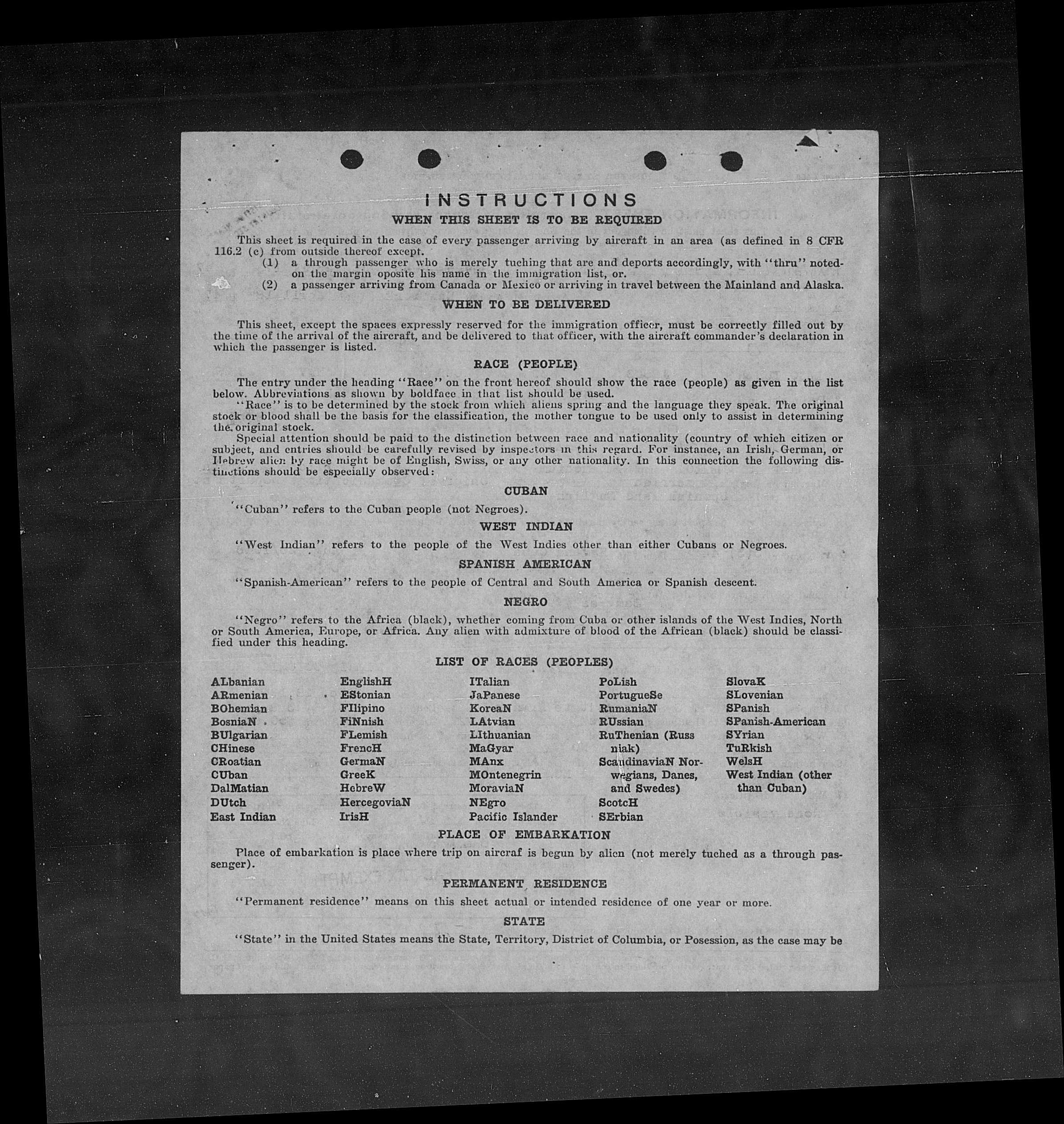 INSTRUCTIONS
WHEN THIS SHEET IS TO BE REQUIRED

This sheet is required in the case of every passenger arriving by aircraft in an area (as defined in 8 CFR 116.2 (c) from outside thereof except.
(1) a through passenger who is merely tuching that are and deports accordingly, with "thru" noted on the margin oposite his name in the immigration list, or.
(2) a passenger arriving from Canada or Mexico or arriving in travel between the Mainland and Alaska.

WHEN TO BE DELIVERED

This sheet, except the spaces expressly reserved for the immigration officer, must be correctly filled out by the time of the arrival of the aircraft, and be delivered to that officer, with the aircraft commander's declaration in which the passenger is listed.

RACE (PEOPLE)

The entry under the heading "Race" on the front hereof should show the race (people) as given in the list below. Abbreviations as shown by boldface in that list should be used.
"Race" is to be determined by the stock from which aliens spring and the language they speak. The original stock or blood shall be the basis for the classification, the mother tongue to be used only to assist in determining the original stock.
Special attention should be paid to the distinction between race and nationality (country of which citizen or subject, and entries should be carefully revised by inspectors in this regard. For instance, an Irish, German, or Hebrew alien by race might be of English, Swiss, or any other nationality. In this connection the following distinctions should be especially observed:

CUBAN

"Cuban" refers to the Cuban people (not Negroes).

WEST INDIAN

"West Indian" refers to the people of the West Indies other than either Cubans or Negroes.

SPANISH AMERICAN

"Spanish-American" refers to the people of Central and South America or Spanish descent.

NEGRO

"Negro" refers to the Africa (black), whether coming from Cuba or other islands of the West Indies, North or South America, Europe, or Africa. Any alien with admixture of blood of the African (black) should be classified under this heading.

LIST OF RACES (PEOPLES)

ALbanian
ARmenian
BOhemian
BosniaN
BUlgarian
CHinese
CRoatian
CUban
DalMatian
DUtch
East Indian

EnglishH
EStonian
FIlipino
FiNnish
FLemish
FrencH
GermaN
GreeK
HebreW
HercegoviaN
IrisH

ITalian
JaPanese
KoreaN
LAtvian
LIthuanian
MaGyar
MAnx
MOntenegrin
MoraviaN
NEgro
Pacific Islander

PoLish
PortugueSe
RumaniaN
RUssian
RuThenian (Russniak)
ScandinaviaN Norwegians, Danes, and Swedes)
ScotcH
SErbian

SlovaK
SLovenian
SPanish
SPanish-American
SYrian
TuRkish
WelsH
West Indian (other than Cuban)

PLACE OF EMBARKATION

Place of embarkation is place where trip on aircraf is begun by alien (not merely tuched as a through passenger).

PERMANENT RESIDENCE

"Permanent residence" means on this sheet actual or intended residence of one year or more.

STATE

"State" in the United States means the State, Territory, District of Columbia, or Posession, as the case may be